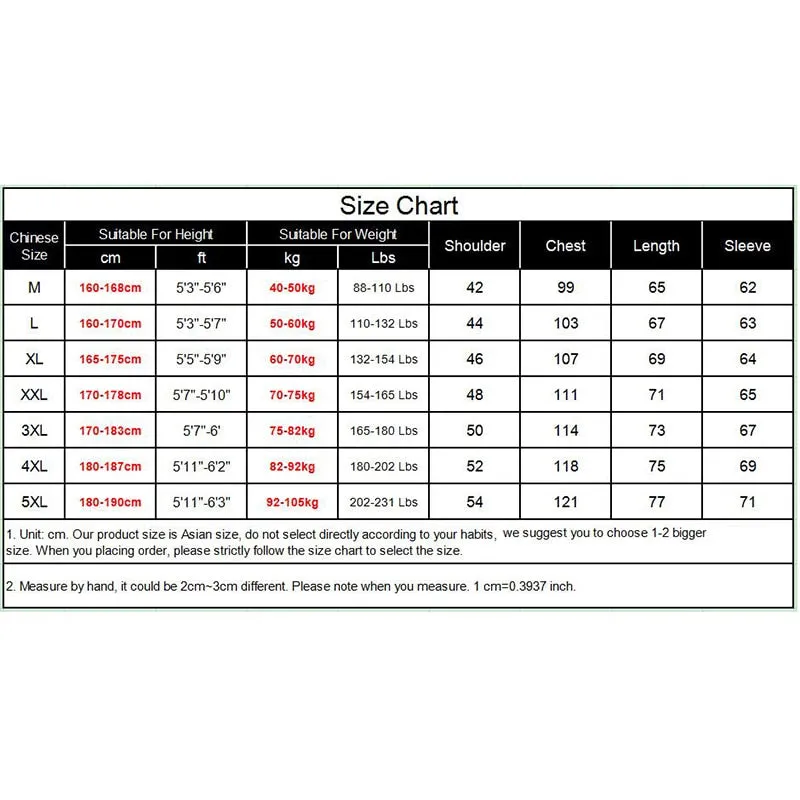 Size Chart

| Chinese Size | Suitable For Height cm | Suitable For Height ft | Suitable For Weight kg | Suitable For Weight Lbs | Shoulder | Chest | Length | Sleeve |
|---|---|---|---|---|---|---|---|---|
| M | 160-168cm | 5'3"-5'6" | 40-50kg | 88-110 Lbs | 42 | 99 | 65 | 62 |
| L | 160-170cm | 5'3"-5'7" | 50-60kg | 110-132 Lbs | 44 | 103 | 67 | 63 |
| XL | 165-175cm | 5'5"-5'9" | 60-70kg | 132-154 Lbs | 46 | 107 | 69 | 64 |
| XXL | 170-178cm | 5'7"-5'10" | 70-75kg | 154-165 Lbs | 48 | 111 | 71 | 65 |
| 3XL | 170-183cm | 5'7"-6' | 75-82kg | 165-180 Lbs | 50 | 114 | 73 | 67 |
| 4XL | 180-187cm | 5'11"-6'2" | 82-92kg | 180-202 Lbs | 52 | 118 | 75 | 69 |
| 5XL | 180-190cm | 5'11"-6'3" | 92-105kg | 202-231 Lbs | 54 | 121 | 77 | 71 |

1. Unit: cm. Our product size is Asian size, do not select directly according to your habits, we suggest you to choose 1-2 bigger size. When you placing order, please strictly follow the size chart to select the size.

2. Measure by hand, it could be 2cm~3cm different. Please note when you measure. 1 cm=0.3937 inch.